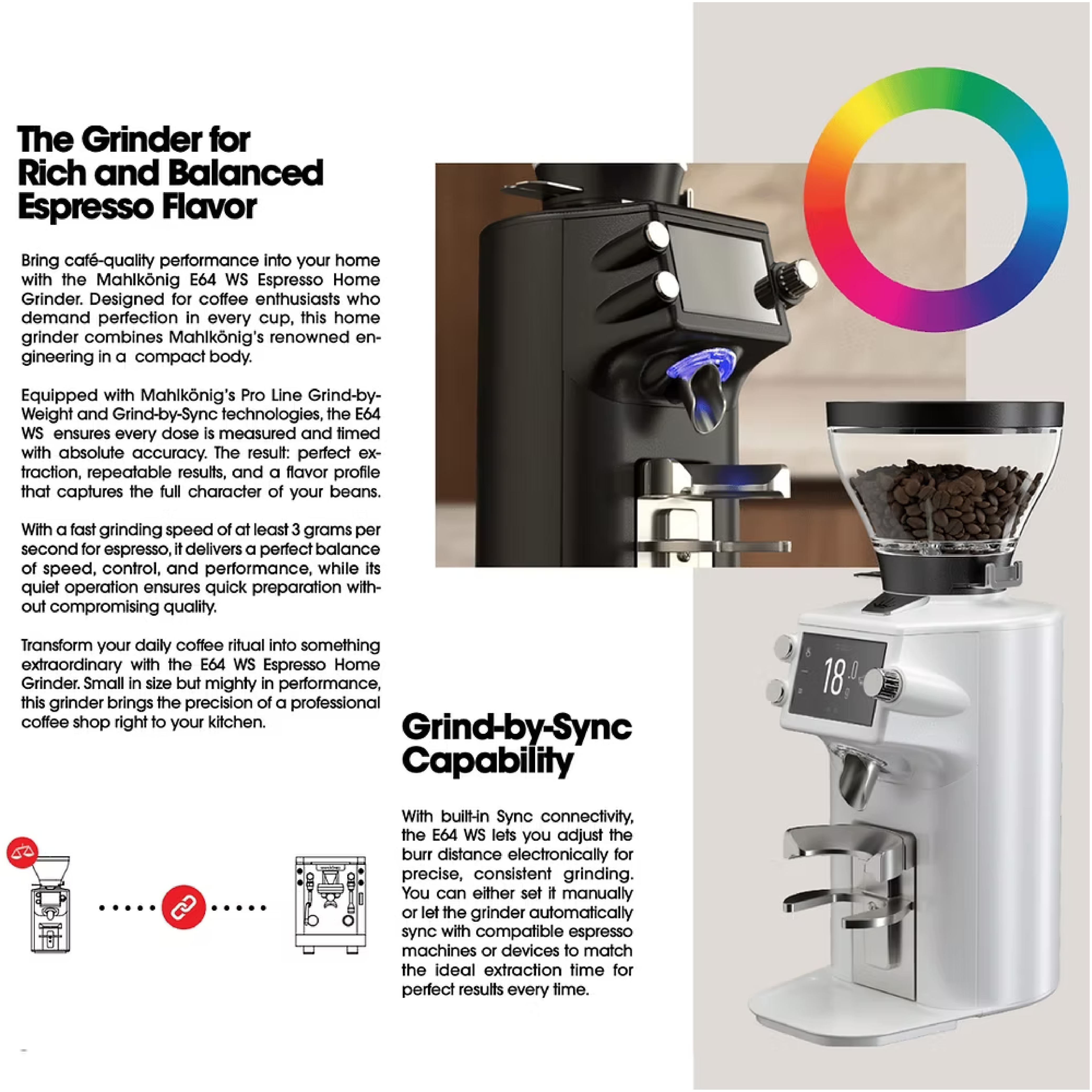 The Grinder for Rich and Balanced Espresso Flavor

Bring café-quality performance into your home with the Mahlkönig E64 WS Espresso Home Grinder. Designed for coffee enthusiasts who demand perfection in every cup, this home grinder combines Mahlkönig's renowned engineering in a compact body.

Equipped with Mahlkönig's Pro Line Grind-by-Weight and Grind-by-Sync technologies, the E64 WS ensures every dose is measured and timed with absolute accuracy. The result: perfect extraction, repeatable results, and a flavor profile that captures the full character of your beans.

With a fast grinding speed of at least 3 grams per second for espresso, it delivers a perfect balance of speed, control, and performance, while its quiet operation ensures quick preparation without compromising quality.

Transform your daily coffee ritual into something extraordinary with the E64 WS Espresso Home Grinder. Small in size but mighty in performance, this grinder brings the precision of a professional coffee shop right to your kitchen.

18.0

Grind-by-Sync Capability

With built-in Sync connectivity, the E64 WS lets you adjust the burr distance electronically for precise, consistent grinding. You can either set it manually or let the grinder automatically sync with compatible espresso machines or devices to match the ideal extraction time for perfect results every time.